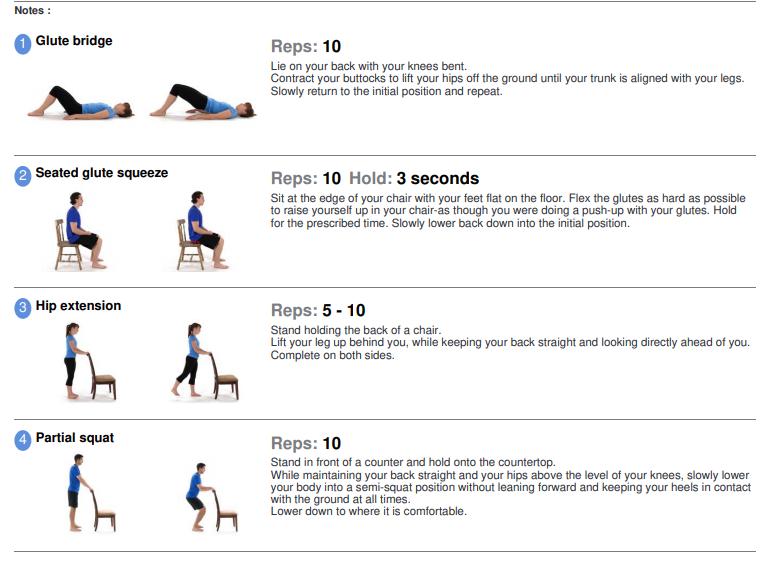 Notes :

1 Glute bridge

Reps: 10
Lie on your back with your knees bent.
Contract your buttocks to lift your hips off the ground until your trunk is aligned with your legs.
Slowly return to the initial position and repeat.

2 Seated glute squeeze

Reps: 10 Hold: 3 seconds
Sit at the edge of your chair with your feet flat on the floor. Flex the glutes as hard as possible to raise yourself up in your chair-as though you were doing a push-up with your glutes. Hold for the prescribed time. Slowly lower back down into the initial position.

3 Hip extension

Reps: 5 - 10
Stand holding the back of a chair.
Lift your leg up behind you, while keeping your back straight and looking directly ahead of you.
Complete on both sides.

4 Partial squat

Reps: 10
Stand in front of a counter and hold onto the countertop.
While maintaining your back straight and your hips above the level of your knees, slowly lower your body into a semi-squat position without leaning forward and keeping your heels in contact with the ground at all times.
Lower down to where it is comfortable.